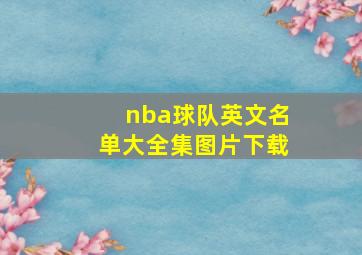 nba球队英文名单大全集图片下载